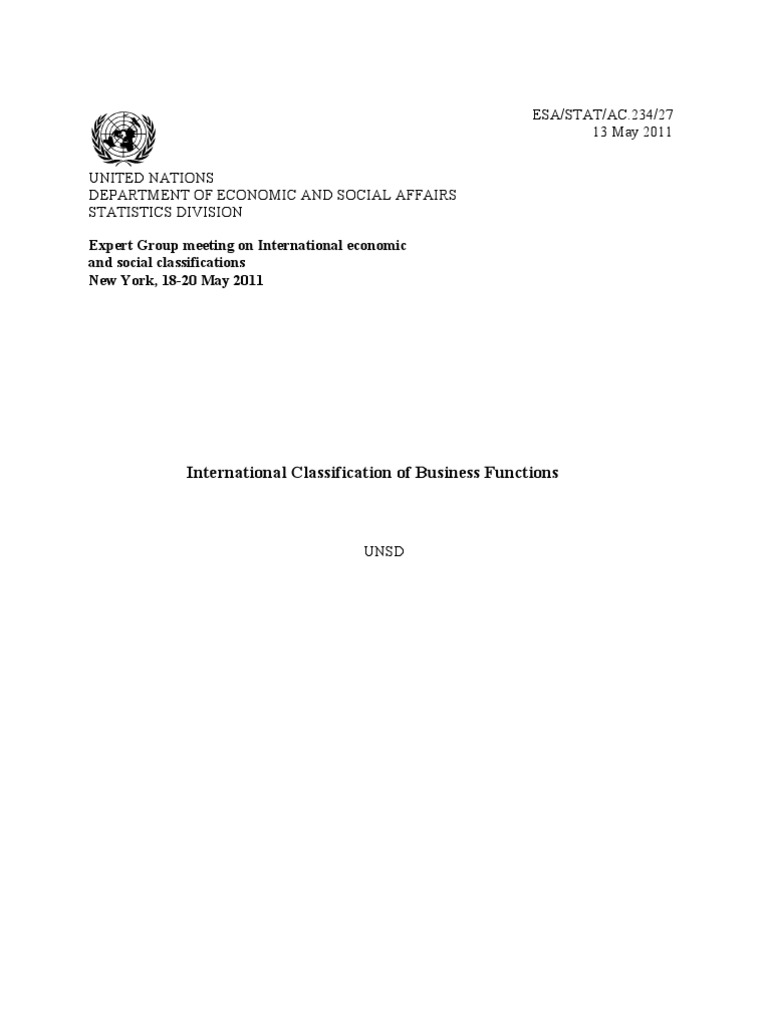 ESA/STAT/AC.234/27
13 May 2011

UNITED NATIONS
DEPARTMENT OF ECONOMIC AND SOCIAL AFFAIRS
STATISTICS DIVISION

Expert Group meeting on International economic and social classifications
New York, 18-20 May 2011

International Classification of Business Functions

UNSD